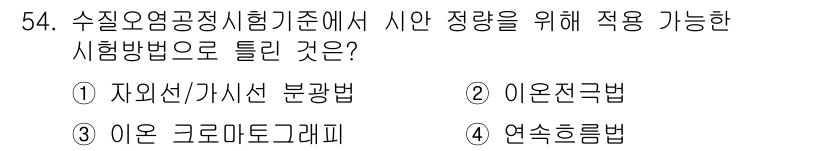 54. 수질오염공정시험기준에서 시안 정량을 위해 적용 가능한 시험방법으로 틀린 것은?

① 자외선/가시선 분광법

② 이온전극법

③ 이온 크로마토그래피

④ 연속흐름법